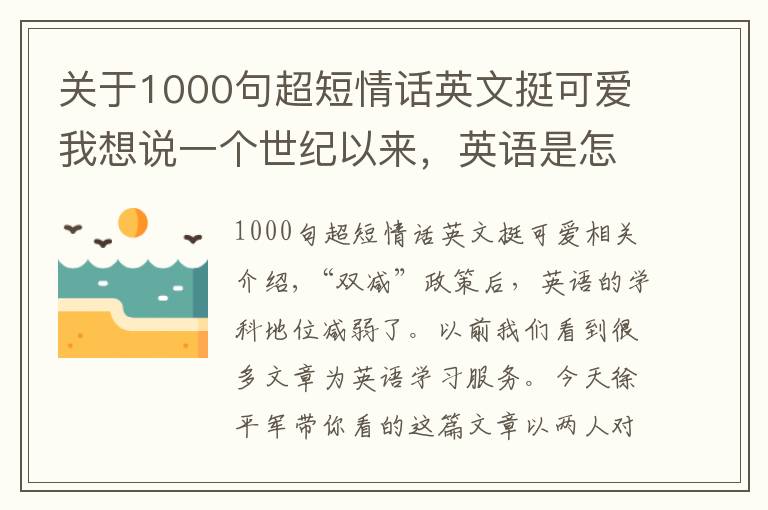 关于1000句超短情话英文挺可爱我想说一个世纪以来，英语是怎

1000句超短情话英文挺可爱相关介绍，“双减”政策后，英语的学科地位减弱了。以前我们看到很多文章为英语学习服务。今天徐平军带你看的这篇文章以两人对